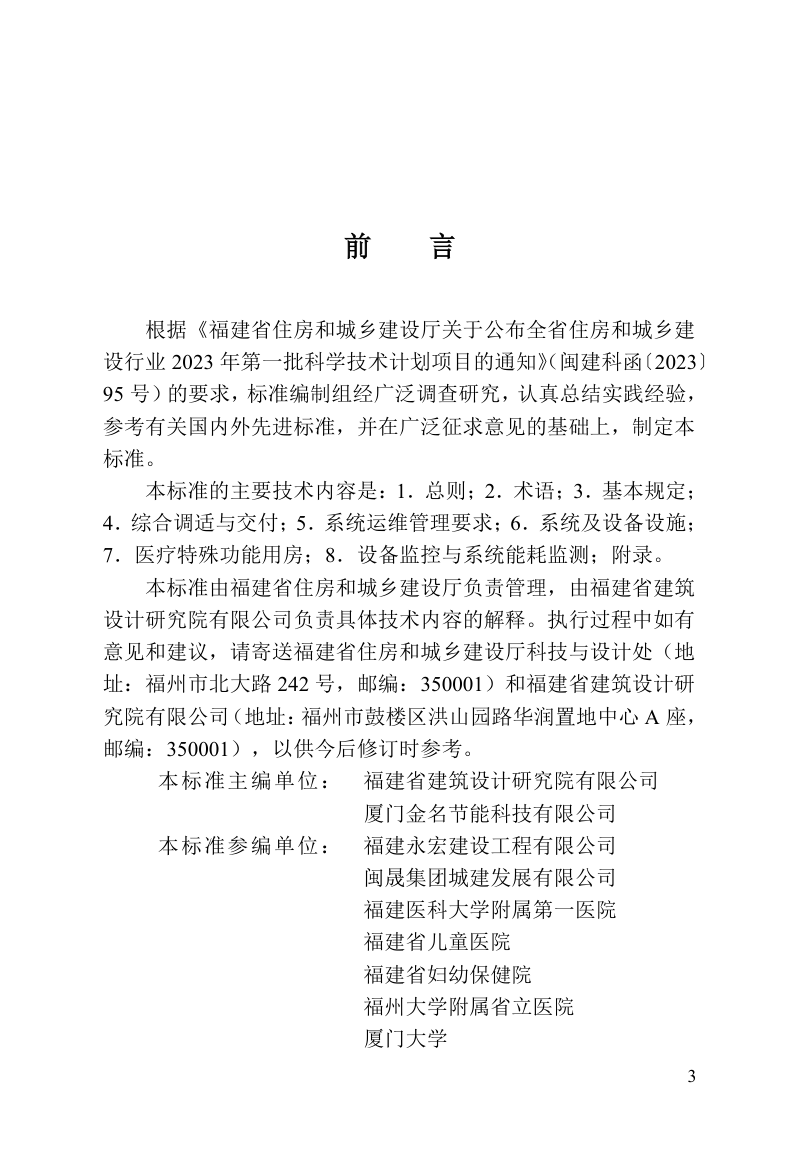 前　言

根据《福建省住房和城乡建设厅关于公布全省住房和城乡建设行业 2023 年第一批科学技术计划项目的通知》(闽建科函〔2023〕95 号）的要求，标准编制组经广泛调查研究，认真总结实践经验，参考有关国内外先进标准，并在广泛征求意见的基础上，制定本标准。

本标准的主要技术内容是：1．总则；2．术语；3．基本规定；4．综合调适与交付；5．系统运维管理要求；6．系统及设备设施；7．医疗特殊功能用房；8．设备监控与系统能耗监测；附录。

本标准由福建省住房和城乡建设厅负责管理，由福建省建筑设计研究院有限公司负责具体技术内容的解释。执行过程中如有意见和建议，请寄送福建省住房和城乡建设厅科技与设计处（地址：福州市北大路 242 号，邮编：350001）和福建省建筑设计研究院有限公司（地址：福州市鼓楼区洪山园路华润置地中心 A 座，邮编：350001），以供今后修订时参考。

本标准主编单位：　福建省建筑设计研究院有限公司
厦门金名节能科技有限公司

本标准参编单位：　福建永宏建设工程有限公司
闽晟集团城建发展有限公司
福建医科大学附属第一医院
福建省儿童医院
福建省妇幼保健院
福州大学附属省立医院
厦门大学

3